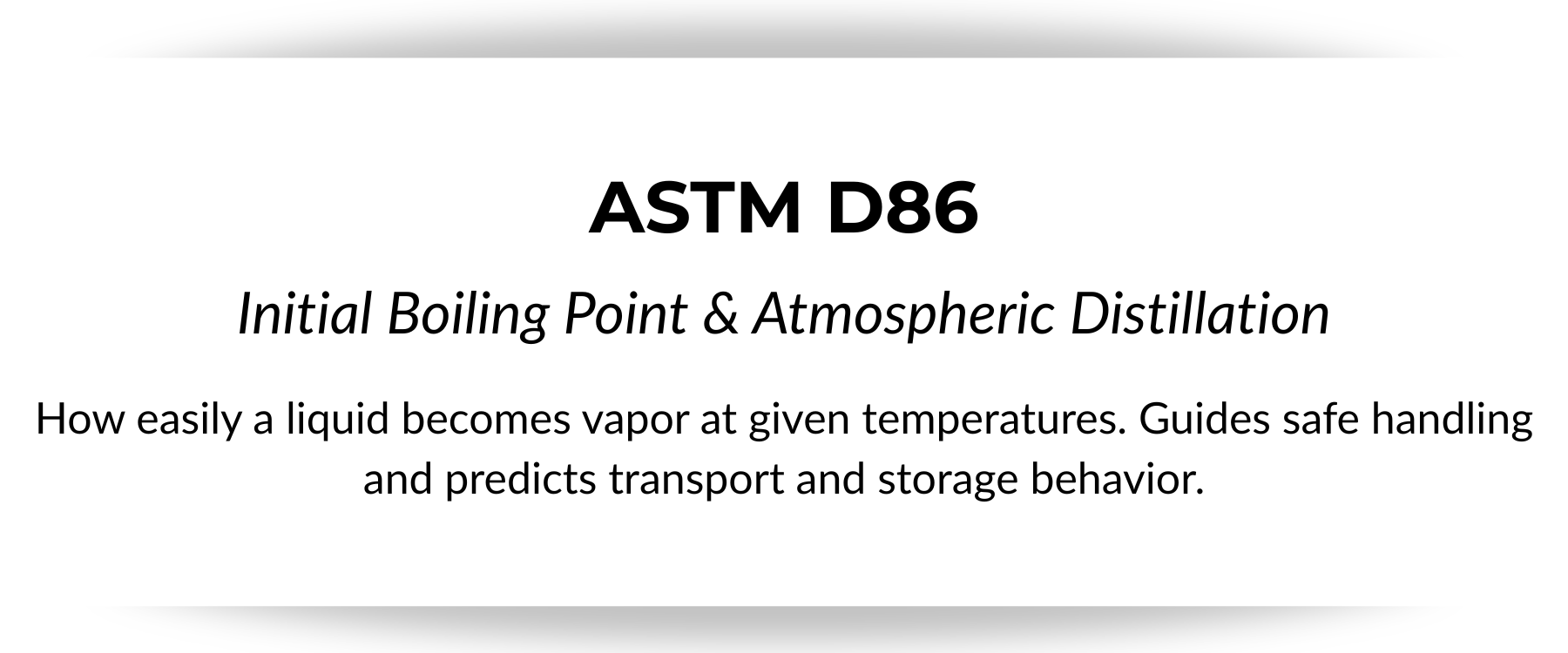 ASTM D86

Initial Boiling Point & Atmospheric Distillation

How easily a liquid becomes vapor at given temperatures. Guides safe handling and predicts transport and storage behavior.